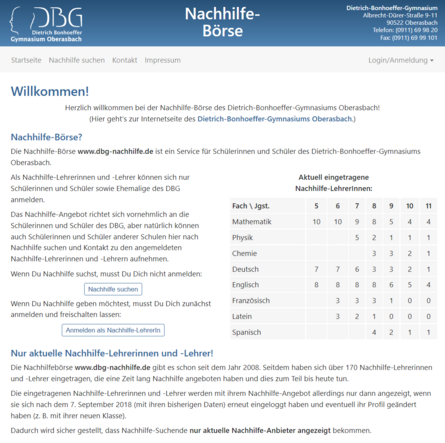 DBG
Dietrich Bonhoeffer
Gymnasium Oberasbach

Nachhilfe-Börse

Dietrich-Bonhoeffer-Gymnasium
Albrecht-Dürer-Straße 9-11
90522 Oberasbach
Telefon: (0911) 69 98 20
Fax: (0911) 69 99 101

Startseite Nachhilfe suchen Kontakt Impressum Login/Anmeldung

Willkommen!

Herzlich willkommen bei der Nachhilfe-Börse des Dietrich-Bonhoeffer-Gymnasiums Oberasbach!
(Hier geht's zur Internetseite des Dietrich-Bonhoeffer-Gymnasiums Oberasbach.)

Nachhilfe-Börse?

Die Nachhilfe-Börse www.dbg-nachhilfe.de ist ein Service für Schülerinnen und Schüler des Dietrich-Bonhoeffer-Gymnasiums Oberasbach.

Als Nachhilfe-Lehrerinnen und -Lehrer können sich nur Schülerinnen und Schüler sowie Ehemalige des DBG anmelden.

Das Nachhilfe-Angebot richtet sich vornehmlich an die Schülerinnen und Schüler des DBG, aber natürlich können auch Schülerinnen und Schüler anderer Schulen hier nach Nachhilfe suchen und Kontakt zu den angemeldeten Nachhilfe-Lehrerinnen und -Lehrern aufnehmen.

Wenn Du Nachhilfe suchst, musst Du Dich nicht anmelden:

Nachhilfe suchen

Wenn Du Nachhilfe geben möchtest, musst Du Dich zunächst anmelden und freischalten lassen:

Anmelden als Nachhilfe-LehrerIn

Aktuell eingetragene Nachhilfe-LehrerInnen:

| Fach \ Jgst. | 5 | 6 | 7 | 8 | 9 | 10 | 11 |
|---|---|---|---|---|---|---|---|
| Mathematik | 10 | 10 | 9 | 8 | 5 | 4 | 4 |
| Physik | | | 5 | 2 | 1 | 1 | 1 |
| Chemie | | | | 3 | 3 | 2 | 1 |
| Deutsch | 7 | 7 | 6 | 3 | 3 | 2 | 1 |
| Englisch | 8 | 8 | 8 | 8 | 6 | 5 | 4 |
| Französisch | | 3 | 3 | 3 | 1 | 0 | 0 |
| Latein | | 3 | 2 | 1 | 0 | 0 | 0 |
| Spanisch | | | | 4 | 2 | 1 | 1 |

Nur aktuelle Nachhilfe-Lehrerinnen und -Lehrer!

Die Nachhilfebörse www.dbg-nachhilfe.de gibt es schon seit dem Jahr 2008. Seitdem haben sich über 170 Nachhilfe-Lehrerinnen und -Lehrer eingetragen, die eine Zeit lang Nachhilfe angeboten haben und dies zum Teil bis heute tun.

Die eingetragenen Nachhilfe-Lehrerinnen und -Lehrer werden mit ihrem Nachhilfe-Angebot allerdings nur dann angezeigt, wenn sie sich nach dem 7. September 2018 (mit ihren bisherigen Daten) erneut eingeloggt haben und eventuell ihr Profil geändert haben (z. B. mit ihrer neuen Klasse).

Dadurch wird sicher gestellt, dass Nachhilfe-Suchende nur aktuelle Nachhilfe-Anbieter angezeigt bekommen.